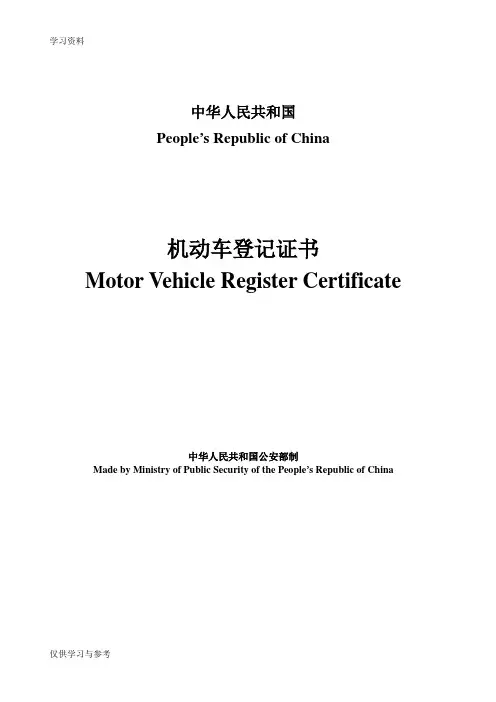 学习资料

中华人民共和国
People's Republic of China

机动车登记证书
Motor Vehicle Register Certificate

中华人民共和国公安部制
Made by Ministry of Public Security of the People's Republic of China

仅供学习与参考